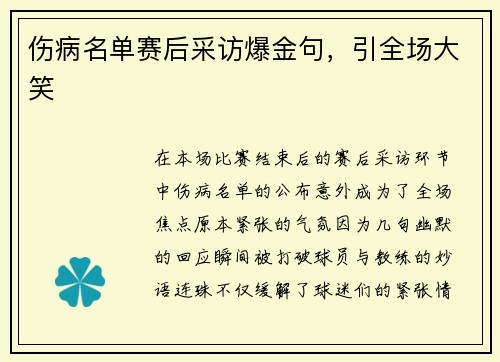 伤病名单赛后采访爆金句，引全场大笑

在本场比赛结束后的赛后采访环节中伤病名单的公布意外成为了全场焦点原本紧张的气氛因为几句幽默的回应瞬间被打破球员与教练的妙语连珠不仅缓解了球迷们的紧张情